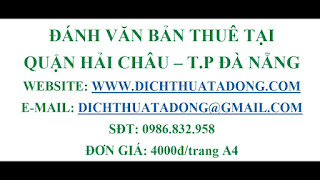 ĐÁNH VĂN BẢN THUÊ TẠI
QUẬN HẢI CHÂU – T.P ĐÀ NẴNG
WEBSITE: WWW.DICHTHUATADONG.COM
E-MAIL: DICHTHUATADONG@GMAIL.COM
SĐT: 0986.832.958
ĐƠN GIÁ: 4000đ/trang A4